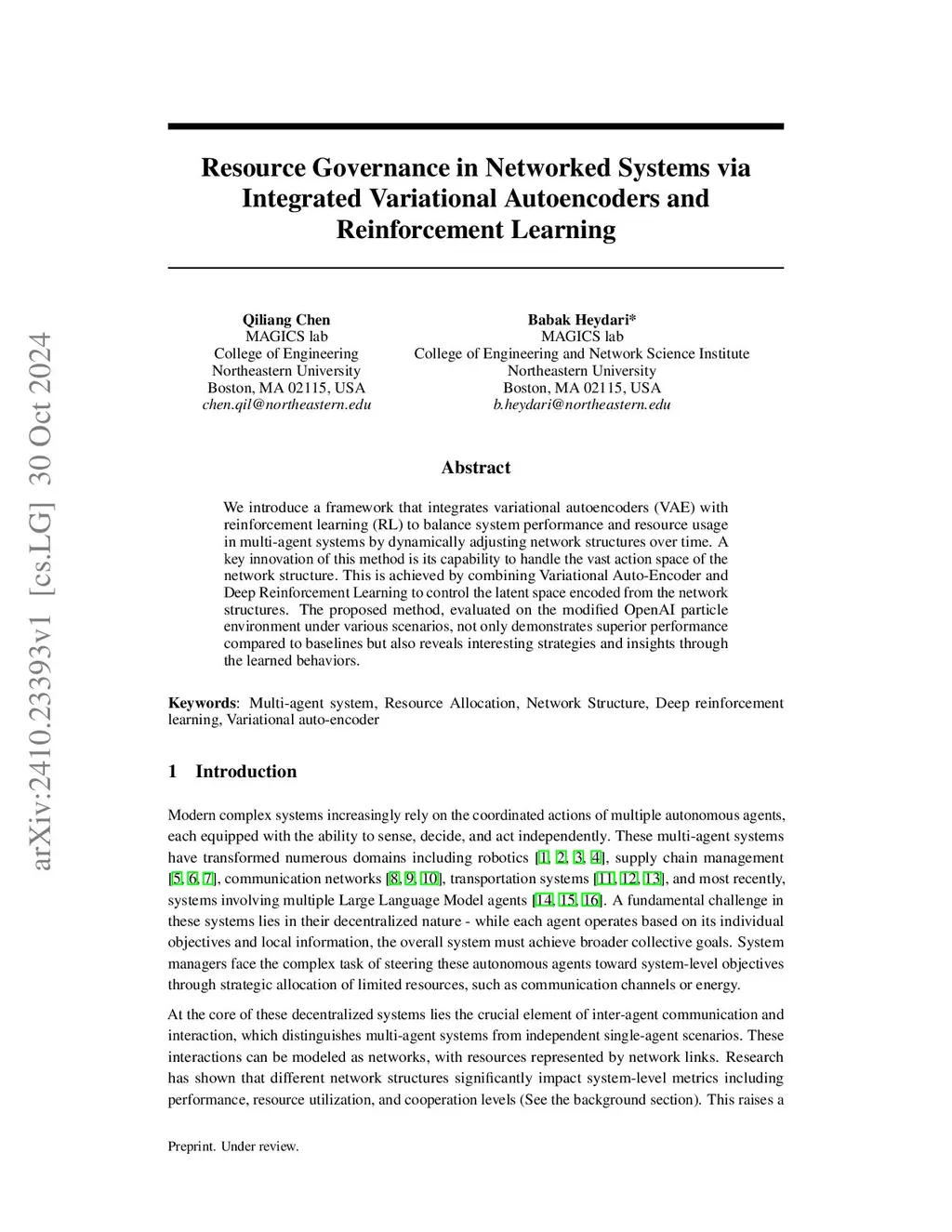 arXiv:2410.23393v1 [cs.LG] 30 Oct 2024

Resource Governance in Networked Systems via Integrated Variational Autoencoders and Reinforcement Learning

Qiliang Chen
MAGICS lab
College of Engineering
Northeastern University
Boston, MA 02115, USA
chen.qil@northeastern.edu

Babak Heydari*
MAGICS lab
College of Engineering and Network Science Institute
Northeastern University
Boston, MA 02115, USA
b.heydari@northeastern.edu

Abstract

We introduce a framework that integrates variational autoencoders (VAE) with reinforcement learning (RL) to balance system performance and resource usage in multi-agent systems by dynamically adjusting network structures over time. A key innovation of this method is its capability to handle the vast action space of the network structure. This is achieved by combining Variational Auto-Encoder and Deep Reinforcement Learning to control the latent space encoded from the network structures. The proposed method, evaluated on the modified OpenAI particle environment under various scenarios, not only demonstrates superior performance compared to baselines but also reveals interesting strategies and insights through the learned behaviors.

Keywords: Multi-agent system, Resource Allocation, Network Structure, Deep reinforcement learning, Variational auto-encoder

1 Introduction

Modern complex systems increasingly rely on the coordinated actions of multiple autonomous agents, each equipped with the ability to sense, decide, and act independently. These multi-agent systems have transformed numerous domains including robotics [1, 2, 3, 4], supply chain management [5, 6, 7], communication networks [8, 9, 10], transportation systems [11, 12, 13], and most recently, systems involving multiple Large Language Model agents [14, 15, 16]. A fundamental challenge in these systems lies in their decentralized nature - while each agent operates based on its individual objectives and local information, the overall system must achieve broader collective goals. System managers face the complex task of steering these autonomous agents toward system-level objectives through strategic allocation of limited resources, such as communication channels or energy.

At the core of these decentralized systems lies the crucial element of inter-agent communication and interaction, which distinguishes multi-agent systems from independent single-agent scenarios. These interactions can be modeled as networks, with resources represented by network links. Research has shown that different network structures significantly impact system-level metrics including performance, resource utilization, and cooperation levels (See the background section). This raises a

Preprint. Under review.